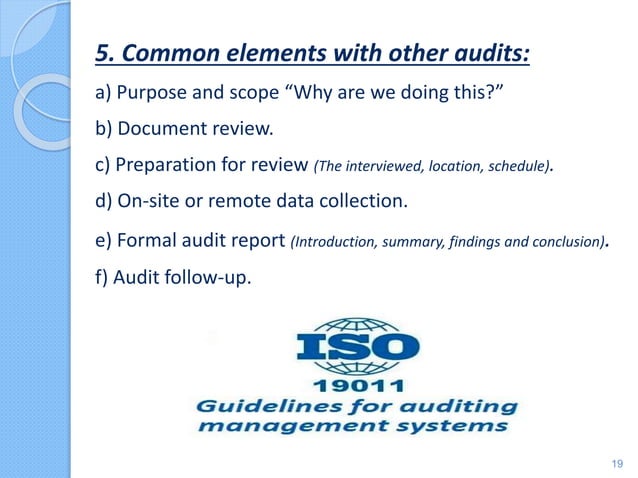 5. Common elements with other audits:

a) Purpose and scope “Why are we doing this?”

b) Document review.

c) Preparation for review (The interviewed, location, schedule).

d) On-site or remote data collection.

e) Formal audit report (Introduction, summary, findings and conclusion).

f) Audit follow-up.

ISO

19011

Guidelines for auditing management systems

19